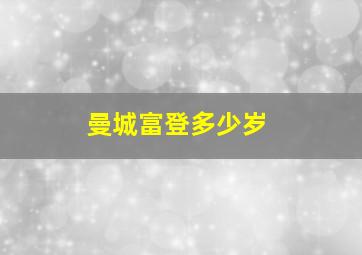 曼城富登多少岁